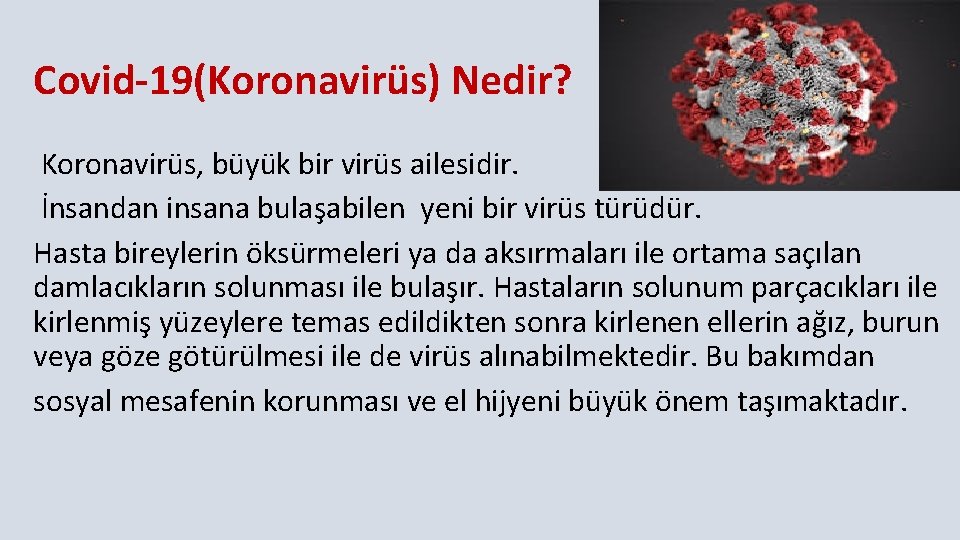 Covid-19(Koronavirüs) Nedir?

Koronavirüs, büyük bir virüs ailesidir.
İnsandan insana bulaşabilen yeni bir virüs türüdür.
Hasta bireylerin öksürmeleri ya da aksırmaları ile ortama saçılan damlacıkların solunması ile bulaşır. Hastaların solunum parçacıkları ile kirlenmiş yüzeylere temas edildikten sonra kirlenen ellerin ağız, burun veya göze götürülmesi ile de virüs alınabilmektedir. Bu bakımdan sosyal mesafenin korunması ve el hijyeni büyük önem taşımaktadır.